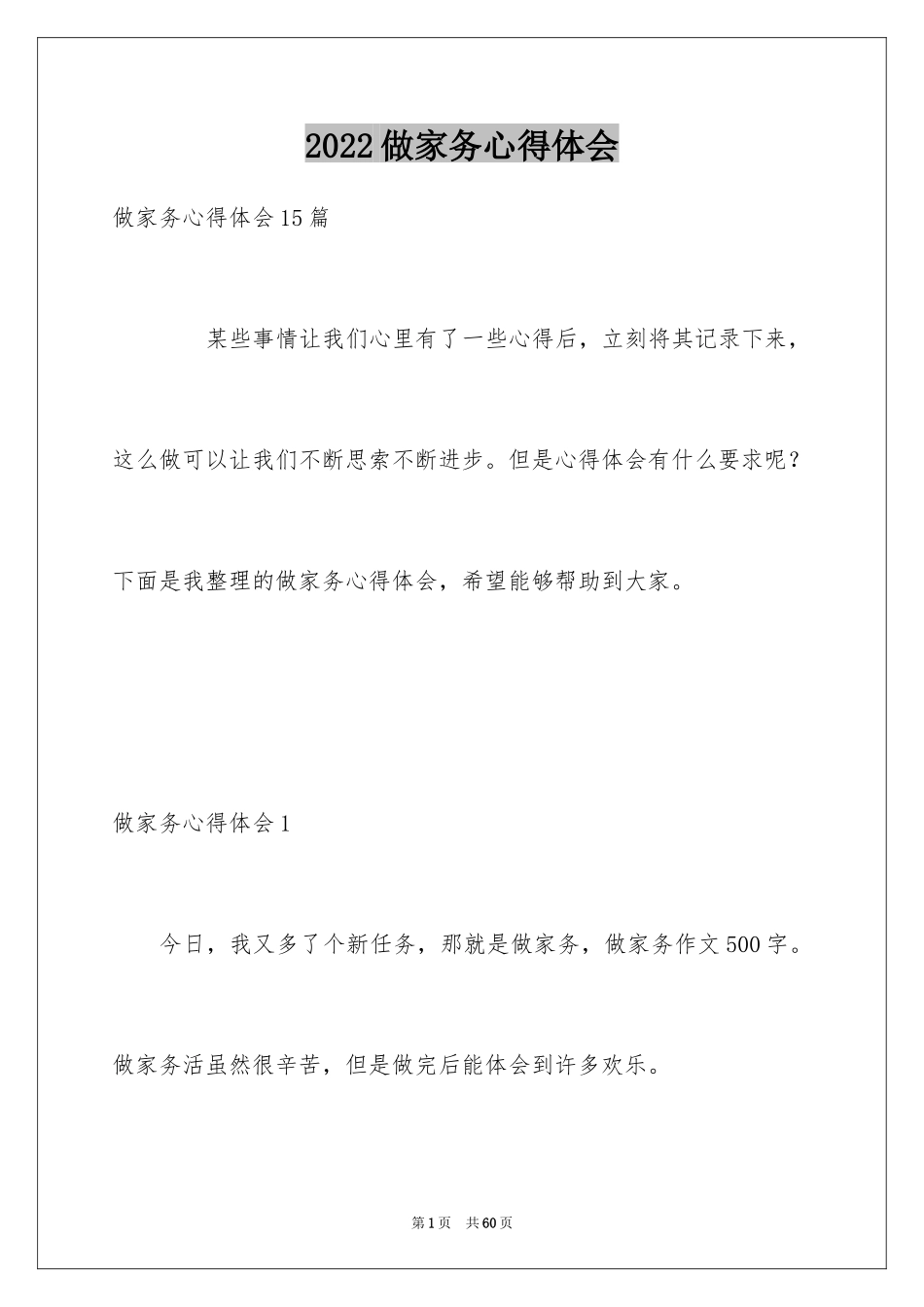 2022做家务心得体会

做家务心得体会15篇

某些事情让我们心里有了一些心得后，立刻将其记录下来，这么做可以让我们不断思索不断进步。但是心得体会有什么要求呢？下面是我整理的做家务心得体会，希望能够帮助到大家。

做家务心得体会1

今日，我又多了个新任务，那就是做家务，做家务作文500字。做家务活虽然很辛苦，但是做完后能体会到许多欢乐。

第1页 共60页